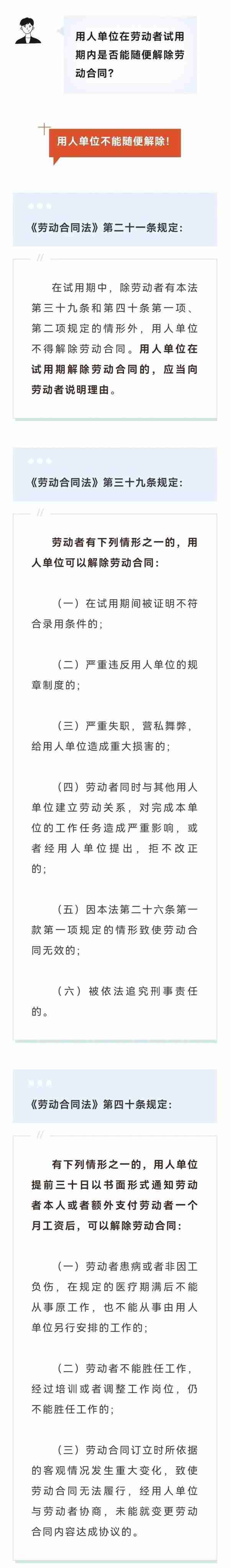 用人单位在劳动者试用期内是否能随便解除劳动合同？

用人单位不能随便解除！

《劳动合同法》第二十一条规定：

在试用期中，除劳动者有本法第三十九条和第四十条第一项、第二项规定的情形外，用人单位不得解除劳动合同。用人单位在试用期解除劳动合同的，应当向劳动者说明理由。

《劳动合同法》第三十九条规定：

劳动者有下列情形之一的，用人单位可以解除劳动合同：

（一）在试用期间被证明不符合录用条件的；

（二）严重违反用人单位的规章制度的；

（三）严重失职，营私舞弊，给用人单位造成重大损害的；

（四）劳动者同时与其他用人单位建立劳动关系，对完成本单位的工作任务造成严重影响，或者经用人单位提出，拒不改正的；

（五）因本法第二十六条第一款第一项规定的情形致使劳动合同无效的；

（六）被依法追究刑事责任的。

《劳动合同法》第四十条规定：

有下列情形之一的，用人单位提前三十日以书面形式通知劳动者本人或者额外支付劳动者一个月工资后，可以解除劳动合同：

（一）劳动者患病或者非因工负伤，在规定的医疗期满后不能从事原工作，也不能从事由用人单位另行安排的工作的；

（二）劳动者不能胜任工作，经过培训或者调整工作岗位，仍不能胜任工作的；

（三）劳动合同订立时所依据的客观情况发生重大变化，致使劳动合同无法履行，经用人单位与劳动者协商，未能就变更劳动合同内容达成协议的。